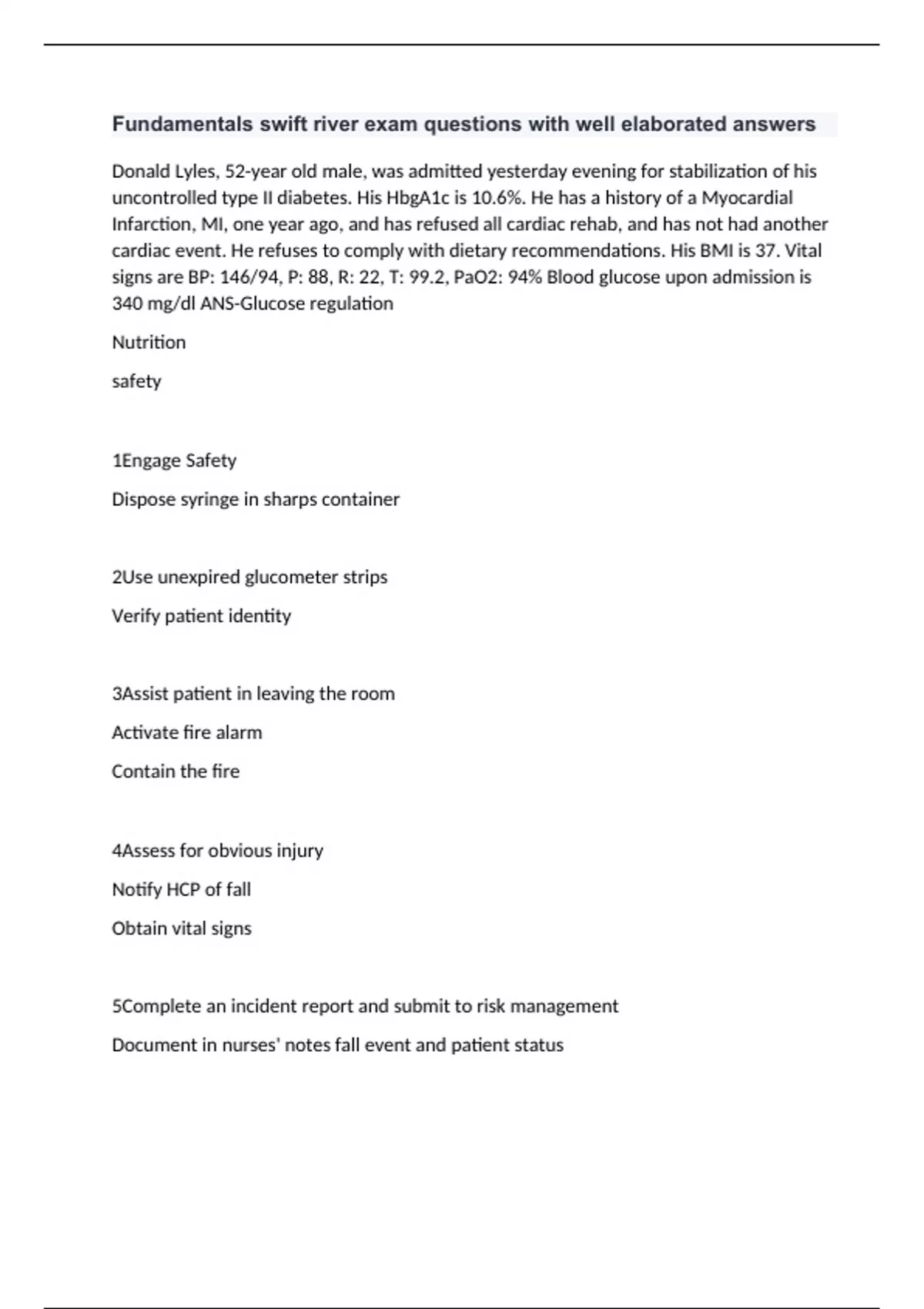 Fundamentals swift river exam questions with well elaborated answers

Donald Lyles, 52-year old male, was admitted yesterday evening for stabilization of his uncontrolled type II diabetes. His HbgA1c is 10.6%. He has a history of a Myocardial Infarction, MI, one year ago, and has refused all cardiac rehab, and has not had another cardiac event. He refuses to comply with dietary recommendations. His BMI is 37. Vital signs are BP: 146/94, P: 88, R: 22, T: 99.2, PaO2: 94% Blood glucose upon admission is 340 mg/dl ANS-Glucose regulation

Nutrition

safety

1Engage Safety

Dispose syringe in sharps container

2Use unexpired glucometer strips

Verify patient identity

3Assist patient in leaving the room

Activate fire alarm

Contain the fire

4Assess for obvious injury

Notify HCP of fall

Obtain vital signs

5Complete an incident report and submit to risk management

Document in nurses' notes fall event and patient status